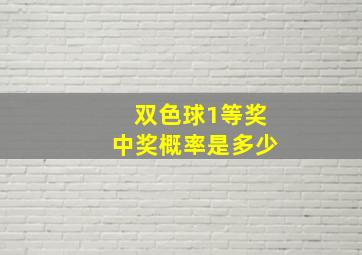 双色球1等奖
中奖概率是多少